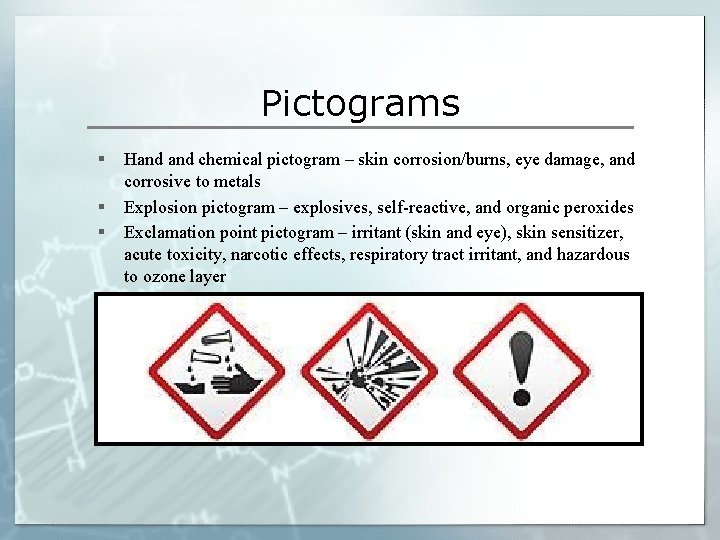 Pictograms

▪ Hand and chemical pictogram – skin corrosion/burns, eye damage, and corrosive to metals
▪ Explosion pictogram – explosives, self-reactive, and organic peroxides
▪ Exclamation point pictogram – irritant (skin and eye), skin sensitizer, acute toxicity, narcotic effects, respiratory tract irritant, and hazardous to ozone layer